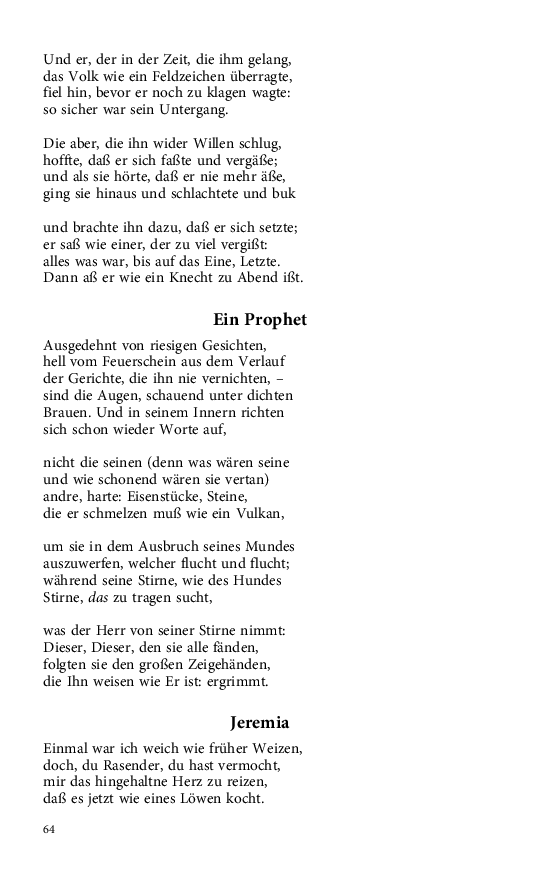 Und er, der in der Zeit, die ihm gelang,
das Volk wie ein Feldzeichen überragte,
fiel hin, bevor er noch zu klagen wagte:
so sicher war sein Untergang.

Die aber, die ihn wider Willen schlug,
hoffte, daß er sich faßte und vergäße;
und als sie hörte, daß er nie mehr äße,
ging sie hinaus und schlachtete und buk

und brachte ihn dazu, daß er sich setzte;
er saß wie einer, der zu viel vergißt:
alles was war, bis auf das Eine, Letzte.
Dann aß er wie ein Knecht zu Abend ißt.

Ein Prophet

Ausgedehnt von riesigen Gesichten,
hell vom Feuerschein aus dem Verlauf
der Gerichte, die ihn nie vernichten, –
sind die Augen, schauend unter dichten
Brauen. Und in seinem Innern richten
sich schon wieder Worte auf,

nicht die seinen (denn was wären seine
und wie schonend wären sie vertan)
andre, harte: Eisenstücke, Steine,
die er schmelzen muß wie ein Vulkan,

um sie in dem Ausbruch seines Mundes
auszuwerfen, welcher flucht und flucht;
während seine Stirne, wie des Hundes
Stirne, das zu tragen sucht,

was der Herr von seiner Stirne nimmt:
Dieser, Dieser, den sie alle fänden,
folgten sie den großen Zeigehänden,
die Ihn weisen wie Er ist: ergrimmt.

Jeremia

Einmal war ich weich wie früher Weizen,
doch, du Rasender, du hast vermocht,
mir das hingehaltne Herz zu reizen,
daß es jetzt wie eines Löwen kocht.

64